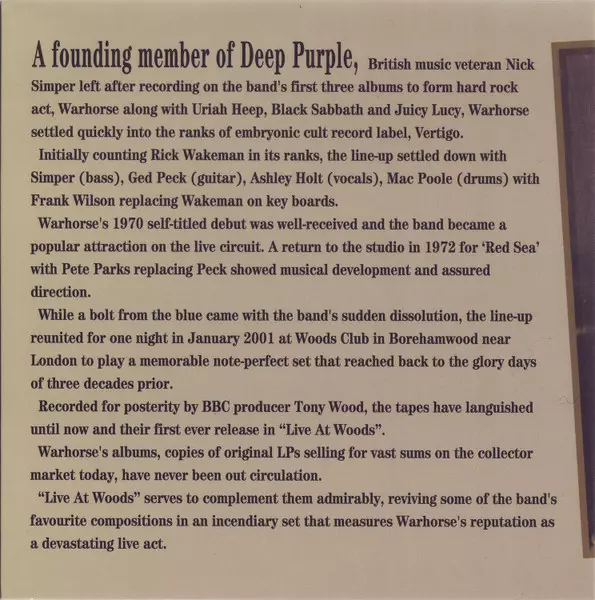 A founding member of Deep Purple, British music veteran Nick Simper left after recording on the band's first three albums to form hard rock act, Warhorse along with Uriah Heep, Black Sabbath and Juicy Lucy, Warhorse settled quickly into the ranks of embryonic cult record label, Vertigo.

Initially counting Rick Wakeman in its ranks, the line-up settled down with Simper (bass), Ged Peck (guitar), Ashley Holt (vocals), Mac Poole (drums) with Frank Wilson replacing Wakeman on key boards.

Warhorse's 1970 self-titled debut was well-received and the band became a popular attraction on the live circuit. A return to the studio in 1972 for 'Red Sea' with Pete Parks replacing Peck showed musical development and assured direction.

While a bolt from the blue came with the band's sudden dissolution, the line-up reunited for one night in January 2001 at Woods Club in Borehamwood near London to play a memorable note-perfect set that reached back to the glory days of three decades prior.

Recorded for posterity by BBC producer Tony Wood, the tapes have languished until now and their first ever release in "Live At Woods".

Warhorse's albums, copies of original LPs selling for vast sums on the collector market today, have never been out circulation.

"Live At Woods" serves to complement them admirably, reviving some of the band's favourite compositions in an incendiary set that measures Warhorse's reputation as a devastating live act.